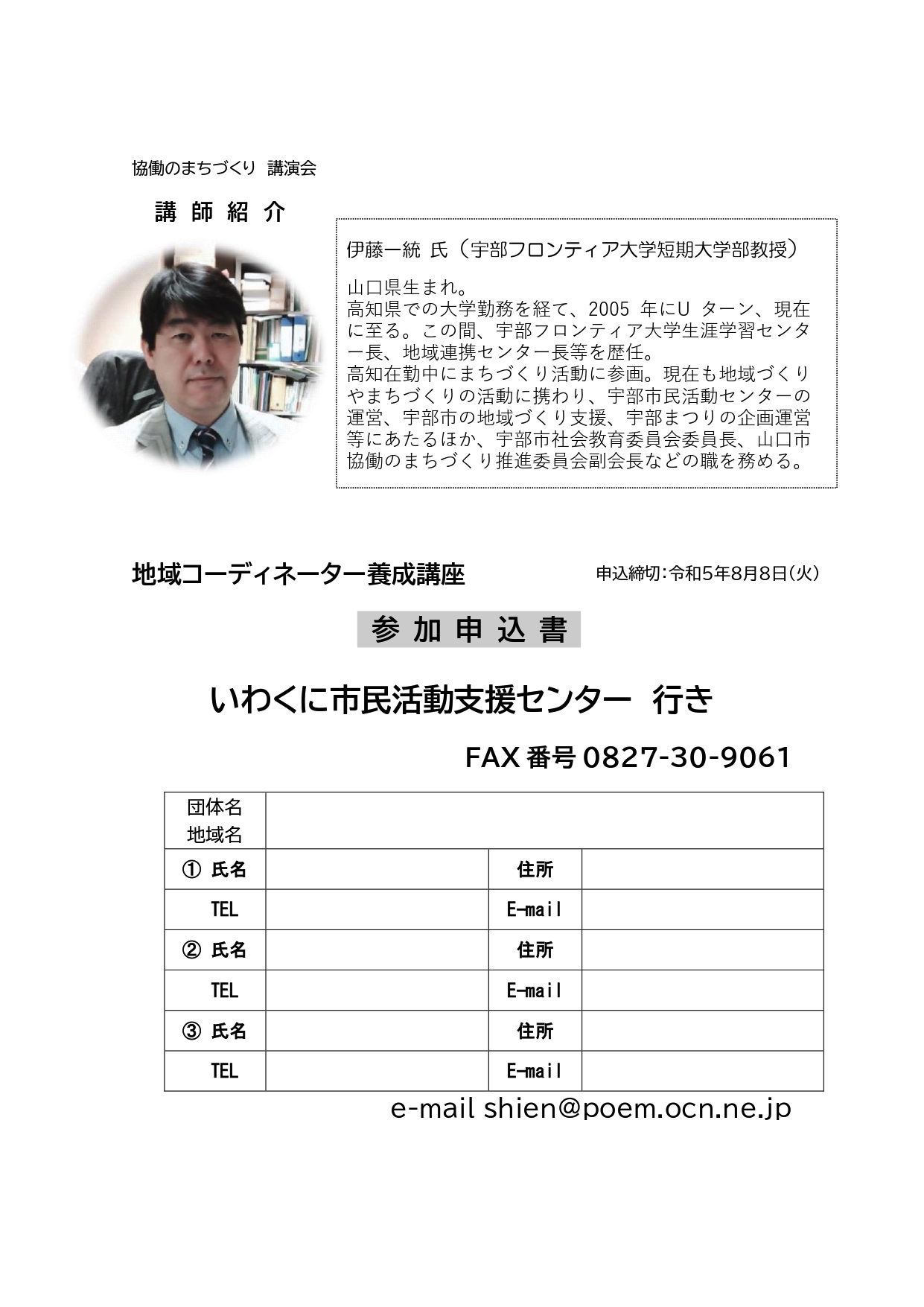 協働のまちづくり 講演会

講 師 紹 介

伊藤一統 氏（宇部フロンティア大学短期大学部教授）

山口県生まれ。
高知県での大学勤務を経て、2005 年にU ターン、現在に至る。この間、宇部フロンティア大学生涯学習センター長、地域連携センター長等を歴任。
高知在勤中にまちづくり活動に参画。現在も地域づくりやまちづくりの活動に携わり、宇部市民活動センターの運営、宇部市の地域づくり支援、宇部まつりの企画運営等にあたるほか、宇部市社会教育委員会委員長、山口市協働のまちづくり推進委員会副会長などの職を務める。

地域コーディネーター養成講座

申込締切：令和5年8月8日（火）

参 加 申 込 書

いわくに市民活動支援センター 行き

FAX 番号 0827-30-9061

| 団体名 地域名 | | | |
|---|---|---|---|
| ① 氏名 | | 住所 | |
| TEL | | E-mail | |
| ② 氏名 | | 住所 | |
| TEL | | E-mail | |
| ③ 氏名 | | 住所 | |
| TEL | | E-mail | |

e-mail shien@poem.ocn.ne.jp